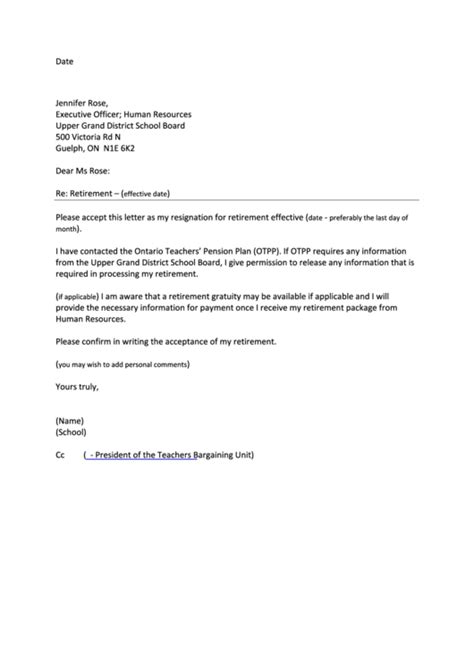 Date

Jennifer Rose,
Executive Officer; Human Resources
Upper Grand District School Board
500 Victoria Rd N
Guelph, ON N1E 6K2

Dear Ms Rose:

Re: Retirement – (effective date)

Please accept this letter as my resignation for retirement effective (date - preferably the last day of month).

I have contacted the Ontario Teachers' Pension Plan (OTPP). If OTPP requires any information from the Upper Grand District School Board, I give permission to release any information that is required in processing my retirement.

(if applicable) I am aware that a retirement gratuity may be available if applicable and I will provide the necessary information for payment once I receive my retirement package from Human Resources.

Please confirm in writing the acceptance of my retirement.

(you may wish to add personal comments)

Yours truly,

(Name)
(School)

Cc ( - President of the Teachers Bargaining Unit)